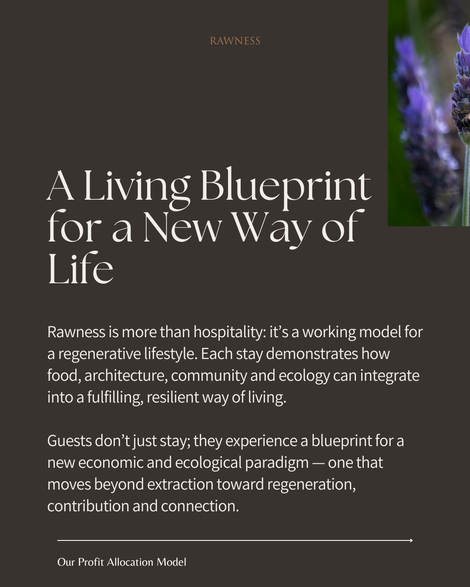 RAWNESS

A Living Blueprint for a New Way of Life

Rawness is more than hospitality: it's a working model for a regenerative lifestyle. Each stay demonstrates how food, architecture, community and ecology can integrate into a fulfilling, resilient way of living.

Guests don't just stay; they experience a blueprint for a new economic and ecological paradigm — one that moves beyond extraction toward regeneration, contribution and connection.

Our Profit Allocation Model